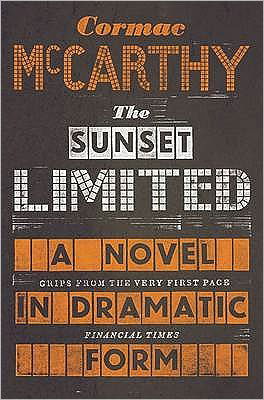 Cormac
McCARTHY

The
SUNSET
LIMITED

A NOVEL
GRIPS FROM THE VERY FIRST PAGE
IN DRAMATIC
FINANCIAL TIMES
FORM